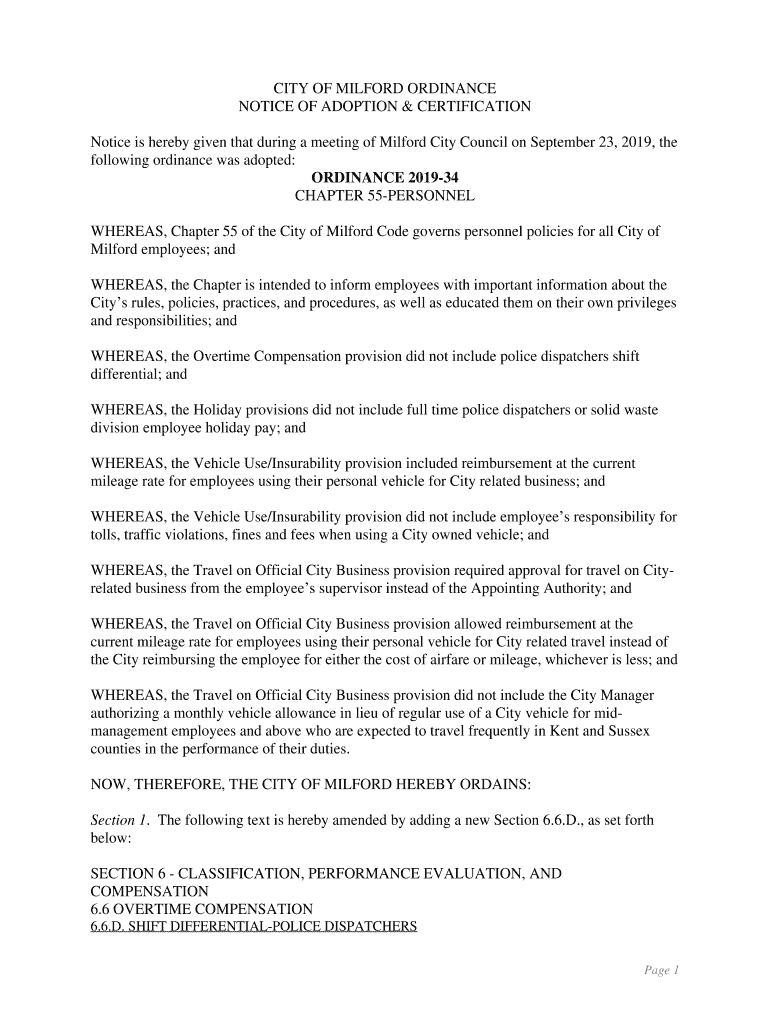 CITY OF MILFORD ORDINANCE
NOTICE OF ADOPTION & CERTIFICATION

Notice is hereby given that during a meeting of Milford City Council on September 23, 2019, the following ordinance was adopted:

ORDINANCE 2019-34
CHAPTER 55-PERSONNEL

WHEREAS, Chapter 55 of the City of Milford Code governs personnel policies for all City of Milford employees; and

WHEREAS, the Chapter is intended to inform employees with important information about the City's rules, policies, practices, and procedures, as well as educated them on their own privileges and responsibilities; and

WHEREAS, the Overtime Compensation provision did not include police dispatchers shift differential; and

WHEREAS, the Holiday provisions did not include full time police dispatchers or solid waste division employee holiday pay; and

WHEREAS, the Vehicle Use/Insurability provision included reimbursement at the current mileage rate for employees using their personal vehicle for City related business; and

WHEREAS, the Vehicle Use/Insurability provision did not include employee's responsibility for tolls, traffic violations, fines and fees when using a City owned vehicle; and

WHEREAS, the Travel on Official City Business provision required approval for travel on City-related business from the employee's supervisor instead of the Appointing Authority; and

WHEREAS, the Travel on Official City Business provision allowed reimbursement at the current mileage rate for employees using their personal vehicle for City related travel instead of the City reimbursing the employee for either the cost of airfare or mileage, whichever is less; and

WHEREAS, the Travel on Official City Business provision did not include the City Manager authorizing a monthly vehicle allowance in lieu of regular use of a City vehicle for mid-management employees and above who are expected to travel frequently in Kent and Sussex counties in the performance of their duties.

NOW, THEREFORE, THE CITY OF MILFORD HEREBY ORDAINS:

Section 1. The following text is hereby amended by adding a new Section 6.6.D., as set forth below:

SECTION 6 - CLASSIFICATION, PERFORMANCE EVALUATION, AND COMPENSATION
6.6 OVERTIME COMPENSATION
6.6.D. SHIFT DIFFERENTIAL-POLICE DISPATCHERS

Page 1